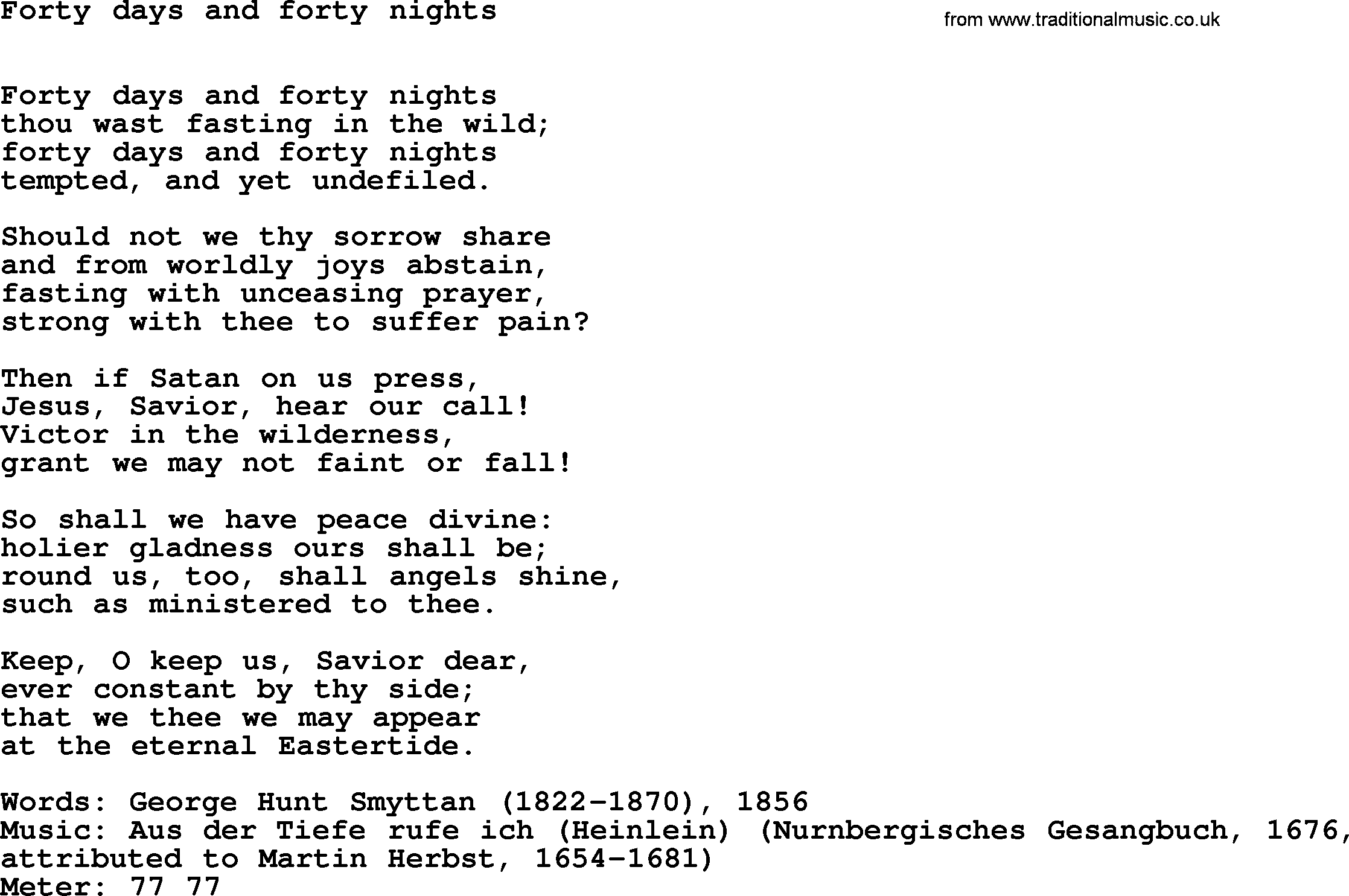 Forty days and forty nights

from www.traditionalmusic.co.uk

Forty days and forty nights
thou wast fasting in the wild;
forty days and forty nights
tempted, and yet undefiled.

Should not we thy sorrow share
and from worldly joys abstain,
fasting with unceasing prayer,
strong with thee to suffer pain?

Then if Satan on us press,
Jesus, Savior, hear our call!
Victor in the wilderness,
grant we may not faint or fall!

So shall we have peace divine:
holier gladness ours shall be;
round us, too, shall angels shine,
such as ministered to thee.

Keep, O keep us, Savior dear,
ever constant by thy side;
that we thee we may appear
at the eternal Eastertide.

Words: George Hunt Smyttan (1822-1870), 1856
Music: Aus der Tiefe rufe ich (Heinlein) (Nurnbergisches Gesangbuch, 1676, attributed to Martin Herbst, 1654-1681)
Meter: 77 77